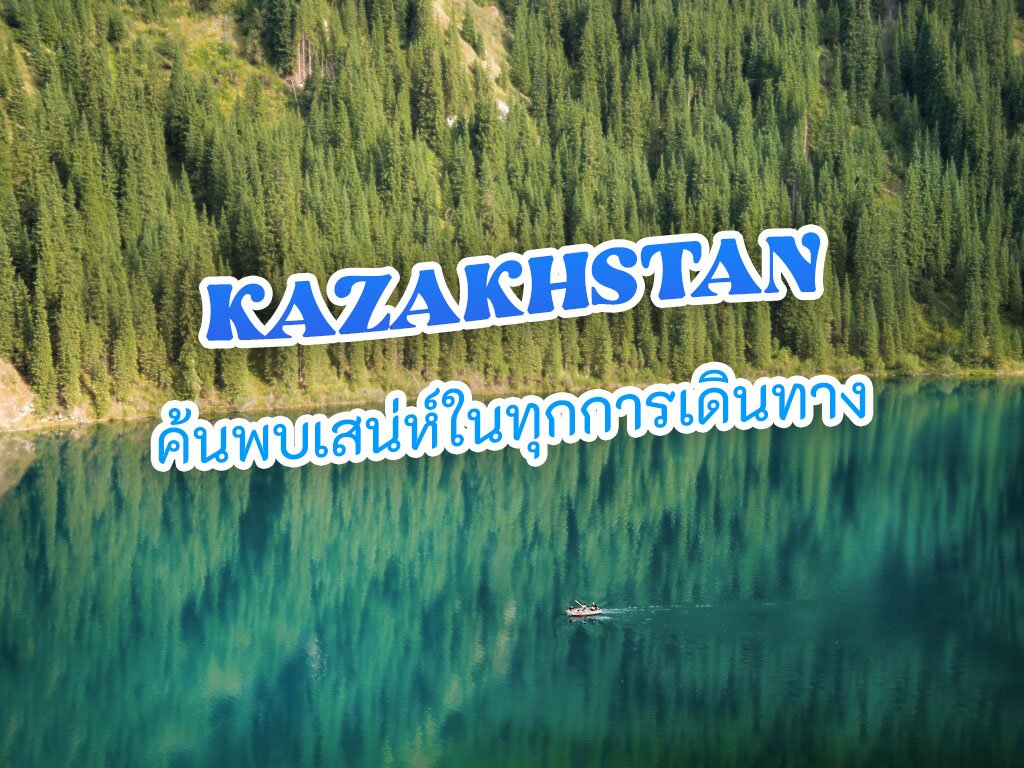 KAZAKHSTAN
ค้นพบเสน่ห์ในทุกการเดินทาง